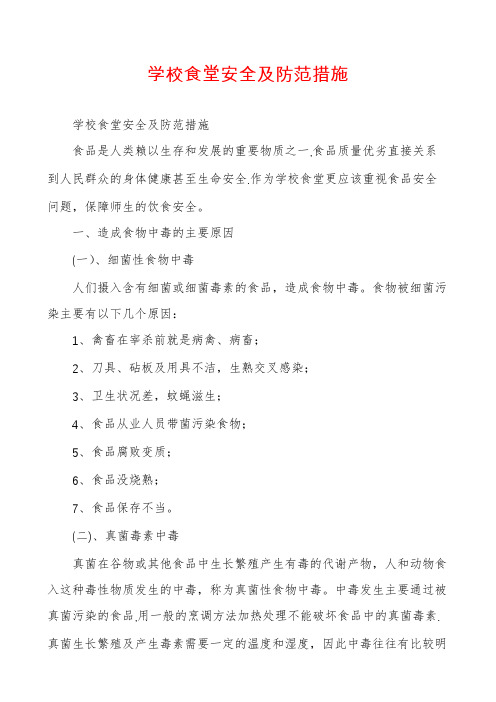 学校食堂安全及防范措施

学校食堂安全及防范措施

食品是人类赖以生存和发展的重要物质之一.食品质量优劣直接关系到人民群众的身体健康甚至生命安全.作为学校食堂更应该重视食品安全问题，保障师生的饮食安全。

一、造成食物中毒的主要原因

(一)、细菌性食物中毒

人们摄入含有细菌或细菌毒素的食品，造成食物中毒。食物被细菌污染主要有以下几个原因：

1、禽畜在宰杀前就是病禽、病畜；

2、刀具、砧板及用具不洁，生熟交叉感染；

3、卫生状况差，蚊蝇滋生；

4、食品从业人员带菌污染食物；

5、食品腐败变质；

6、食品没烧熟；

7、食品保存不当。

(二)、真菌毒素中毒

真菌在谷物或其他食品中生长繁殖产生有毒的代谢产物，人和动物食入这种毒性物质发生的中毒，称为真菌性食物中毒。中毒发生主要通过被真菌污染的食品.用一般的烹调方法加热处理不能破坏食品中的真菌毒素.真菌生长繁殖及产生毒素需要一定的温度和湿度，因此中毒往往有比较明